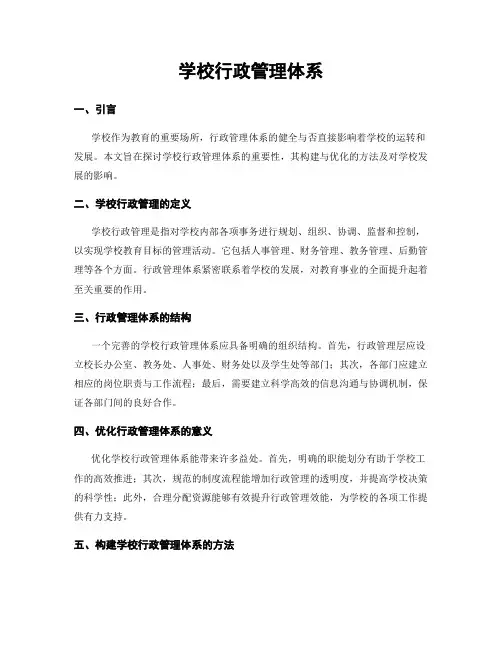 学校行政管理体系

一、引言

学校作为教育的重要场所，行政管理体系的健全与否直接影响着学校的运转和发展。本文旨在探讨学校行政管理体系的重要性，其构建与优化的方法及对学校发展的影响。

二、学校行政管理的定义

学校行政管理是指对学校内部各项事务进行规划、组织、协调、监督和控制，以实现学校教育目标的管理活动。它包括人事管理、财务管理、教务管理、后勤管理等各个方面。行政管理体系紧密联系着学校的发展，对教育事业的全面提升起着至关重要的作用。

三、行政管理体系的结构

一个完善的学校行政管理体系应具备明确的组织结构。首先，行政管理层应设立校长办公室、教务处、人事处、财务处以及学生处等部门；其次，各部门应建立相应的岗位职责与工作流程；最后，需要建立科学高效的信息沟通与协调机制，保证各部门间的良好合作。

四、优化行政管理体系的意义

优化学校行政管理体系能带来许多益处。首先，明确的职能划分有助于学校工作的高效推进；其次，规范的制度流程能增加行政管理的透明度，并提高学校决策的科学性；此外，合理分配资源能够有效提升行政管理效能，为学校的各项工作提供有力支持。

五、构建学校行政管理体系的方法